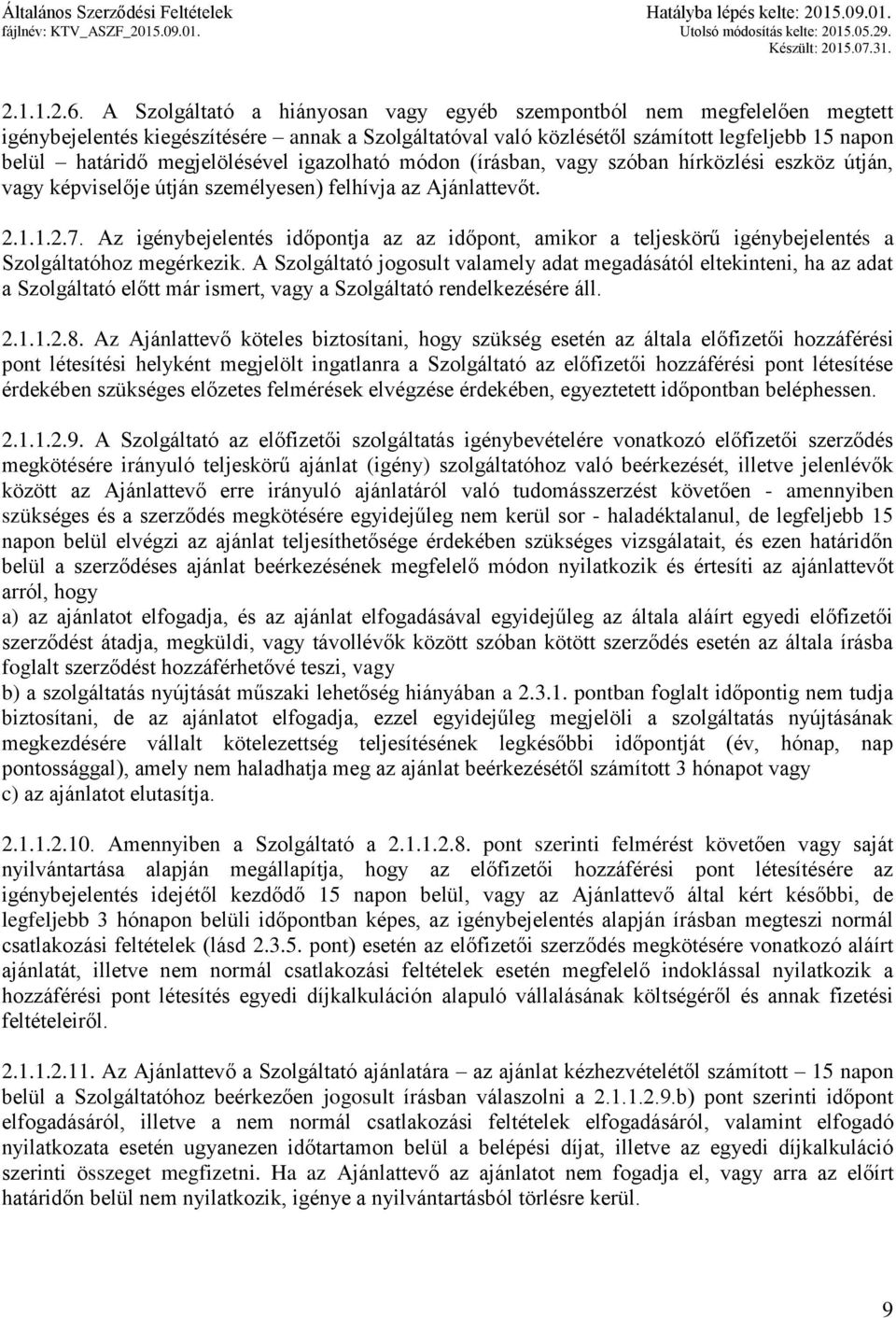 Általános Szerződési Feltételek
fájlnév: KTV_ASZF_2015.09.01.

Hatályba lépés kelte: 2015.09.01.
Utolsó módosítás kelte: 2015.05.29.
Készült: 2015.07.31.

2.1.1.2.6. A Szolgáltató a hiányosan vagy egyéb szempontból nem megfelelően megtett igénybejelentés kiegészítésére – annak a Szolgáltatóval való közlésétől számított legfeljebb 15 napon belül – határidő megjelölésével igazolható módon (írásban, vagy szóban hírközlési eszköz útján, vagy képviselője útján személyesen) felhívja az Ajánlattevőt.

2.1.1.2.7. Az igénybejelentés időpontja az az időpont, amikor a teljeskörű igénybejelentés a Szolgáltatóhoz megérkezik. A Szolgáltató jogosult valamely adat megadásától eltekinteni, ha az adat a Szolgáltató előtt már ismert, vagy a Szolgáltató rendelkezésére áll.

2.1.1.2.8. Az Ajánlattevő köteles biztosítani, hogy szükség esetén az általa előfizetői hozzáférési pont létesítési helyként megjelölt ingatlanra a Szolgáltató az előfizetői hozzáférési pont létesítése érdekében szükséges előzetes felmérések elvégzése érdekében, egyeztetett időpontban beléphessen.

2.1.1.2.9. A Szolgáltató az előfizetői szolgáltatás igénybevételére vonatkozó előfizetői szerződés megkötésére irányuló teljeskörű ajánlat (igény) szolgáltatóhoz való beérkezését, illetve jelenlévők között az Ajánlattevő erre irányuló ajánlatáról való tudomásszerzést követően - amennyiben szükséges és a szerződés megkötésére egyidejűleg nem kerül sor - haladéktalanul, de legfeljebb 15 napon belül elvégzi az ajánlat teljesíthetősége érdekében szükséges vizsgálatait, és ezen határidőn belül a szerződéses ajánlat beérkezésének megfelelő módon nyilatkozik és értesíti az ajánlattevőt arról, hogy
a) az ajánlatot elfogadja, és az ajánlat elfogadásával egyidejűleg az általa aláírt egyedi előfizetői szerződést átadja, megküldi, vagy távollévők között szóban kötött szerződés esetén az általa írásba foglalt szerződést hozzáférhetővé teszi, vagy
b) a szolgáltatás nyújtását műszaki lehetőség hiányában a 2.3.1. pontban foglalt időpontig nem tudja biztosítani, de az ajánlatot elfogadja, ezzel egyidejűleg megjelöli a szolgáltatás nyújtásának megkezdésére vállalt kötelezettség teljesítésének legkésőbbi időpontját (év, hónap, nap pontossággal), amely nem haladhatja meg az ajánlat beérkezésétől számított 3 hónapot vagy
c) az ajánlatot elutasítja.

2.1.1.2.10. Amennyiben a Szolgáltató a 2.1.1.2.8. pont szerinti felmérést követően vagy saját nyilvántartása alapján megállapítja, hogy az előfizetői hozzáférési pont létesítésére az igénybejelentés idejétől kezdődő 15 napon belül, vagy az Ajánlattevő által kért későbbi, de legfeljebb 3 hónapon belüli időpontban képes, az igénybejelentés alapján írásban megteszi normál csatlakozási feltételek (lásd 2.3.5. pont) esetén az előfizetői szerződés megkötésére vonatkozó aláírt ajánlatát, illetve nem normál csatlakozási feltételek esetén megfelelő indoklással nyilatkozik a hozzáférési pont létesítés egyedi díjkalkuláción alapuló vállalásának költségéről és annak fizetési feltételeiről.

2.1.1.2.11. Az Ajánlattevő a Szolgáltató ajánlatára – az ajánlat kézhezvételétől számított – 15 napon belül a Szolgáltatóhoz beérkezően jogosult írásban válaszolni a 2.1.1.2.9.b) pont szerinti időpont elfogadásáról, illetve a nem normál csatlakozási feltételek elfogadásáról, valamint elfogadó nyilatkozata esetén ugyanezen időtartamon belül a belépési díjat, illetve az egyedi díjkalkuláció szerinti összeget megfizetni. Ha az Ajánlattevő az ajánlatot nem fogadja el, vagy arra az előírt határidőn belül nem nyilatkozik, igénye a nyilvántartásból törlésre kerül.

9